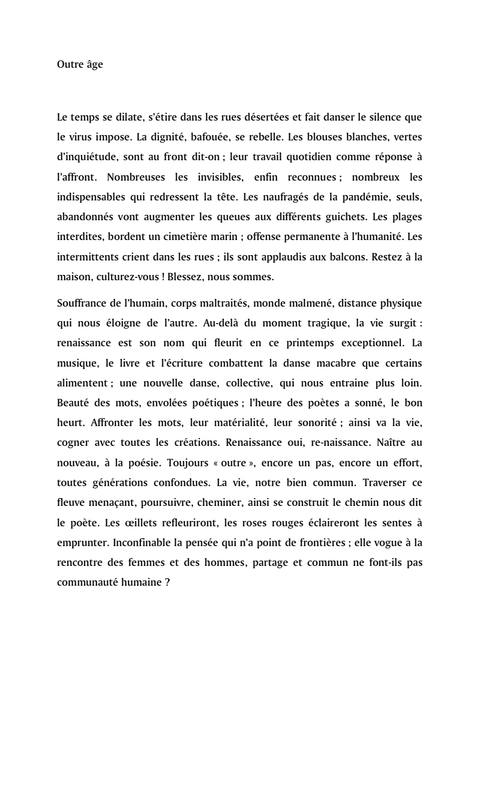 Outre âge

Le temps se dilate, s'étire dans les rues désertées et fait danser le silence que le virus impose. La dignité, bafouée, se rebelle. Les blouses blanches, vertes d'inquiétude, sont au front dit-on ; leur travail quotidien comme réponse à l'affront. Nombreuses les invisibles, enfin reconnues ; nombreux les indispensables qui redressent la tête. Les naufragés de la pandémie, seuls, abandonnés vont augmenter les queues aux différents guichets. Les plages interdites, bordent un cimetière marin ; offense permanente à l'humanité. Les intermittents crient dans les rues ; ils sont applaudis aux balcons. Restez à la maison, culturez-vous ! Blessez, nous sommes.

Souffrance de l'humain, corps maltraités, monde malmené, distance physique qui nous éloigne de l'autre. Au-delà du moment tragique, la vie surgit : renaissance est son nom qui fleurit en ce printemps exceptionnel. La musique, le livre et l'écriture combattent la danse macabre que certains alimentent ; une nouvelle danse, collective, qui nous entraine plus loin. Beauté des mots, envolées poétiques ; l'heure des poètes a sonné, le bon heurt. Affronter les mots, leur matérialité, leur sonorité ; ainsi va la vie, cogner avec toutes les créations. Renaissance oui, re-naissance. Naître au nouveau, à la poésie. Toujours « outre », encore un pas, encore un effort, toutes générations confondues. La vie, notre bien commun. Traverser ce fleuve menaçant, poursuivre, cheminer, ainsi se construit le chemin nous dit le poète. Les œillets refleuriront, les roses rouges éclaireront les sentes à emprunter. Inconfinable la pensée qui n'a point de frontières ; elle vogue à la rencontre des femmes et des hommes, partage et commun ne font-ils pas communauté humaine ?